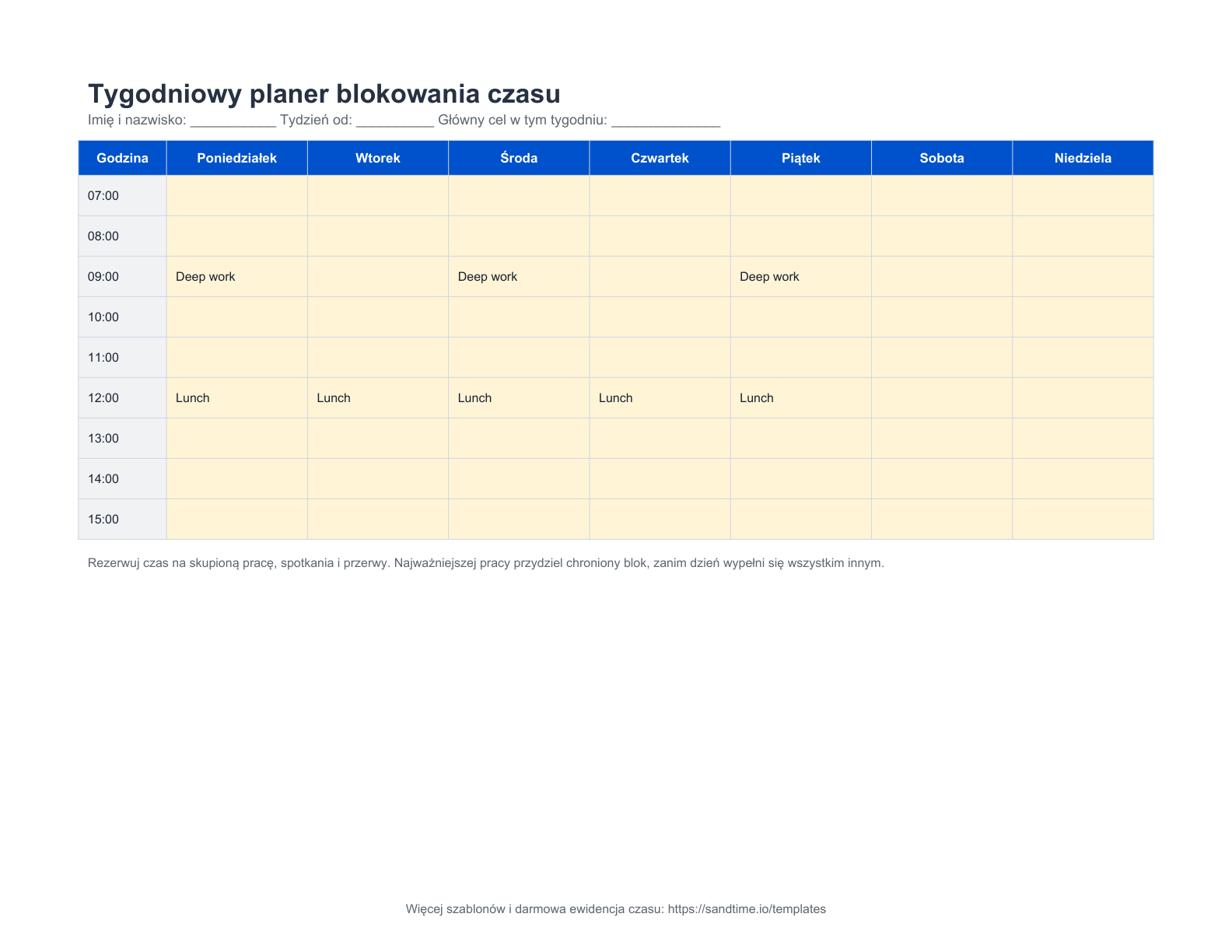 Tygodniowy planer blokowania czasu

Imię i nazwisko: ____ Tydzień od: ____ Główny cel w tym tygodniu: ____

| Godzina | Poniedziałek | Wtorek | Środa | Czwartek | Piątek | Sobota | Niedziela |
|---|---|---|---|---|---|---|---|
| 07:00 | | | | | | | |
| 08:00 | | | | | | | |
| 09:00 | Deep work | | Deep work | | Deep work | | |
| 10:00 | | | | | | | |
| 11:00 | | | | | | | |
| 12:00 | Lunch | Lunch | Lunch | Lunch | Lunch | | |
| 13:00 | | | | | | | |
| 14:00 | | | | | | | |
| 15:00 | | | | | | | |

Rezerwuj czas na skupioną pracę, spotkania i przerwy. Najważniejszej pracy przydziel chroniony blok, zanim dzień wypełni się wszystkim innym.

Więcej szablonów i darmowa ewidencja czasu: https://sandtime.io/templates